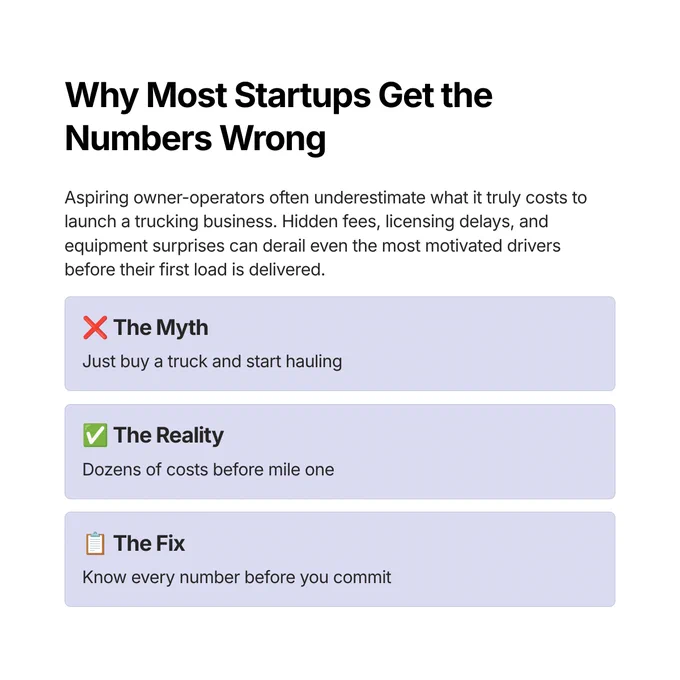 Why Most Startups Get the Numbers Wrong

Aspiring owner-operators often underestimate what it truly costs to launch a trucking business. Hidden fees, licensing delays, and equipment surprises can derail even the most motivated drivers before their first load is delivered.

❌ The Myth

Just buy a truck and start hauling

✅ The Reality

Dozens of costs before mile one

📋 The Fix

Know every number before you commit